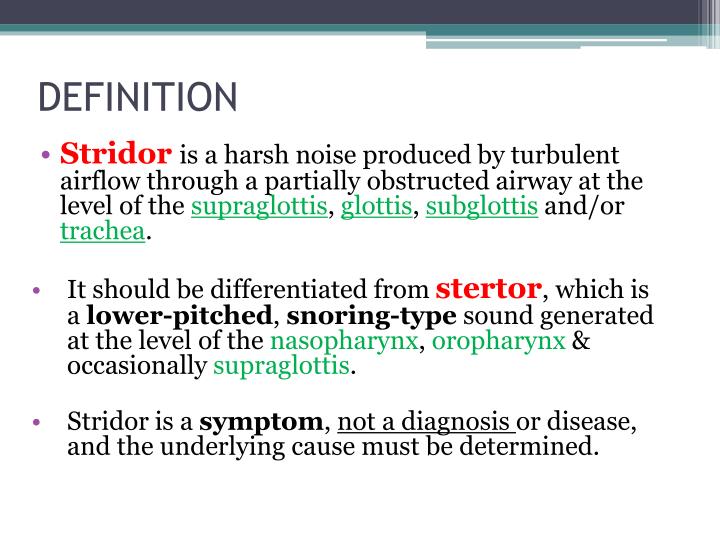 DEFINITION

• Stridor is a harsh noise produced by turbulent airflow through a partially obstructed airway at the level of the supraglottis, glottis, subglottis and/or trachea.

• It should be differentiated from stertor, which is a lower-pitched, snoring-type sound generated at the level of the nasopharynx, oropharynx & occasionally supraglottis.

• Stridor is a symptom, not a diagnosis or disease, and the underlying cause must be determined.